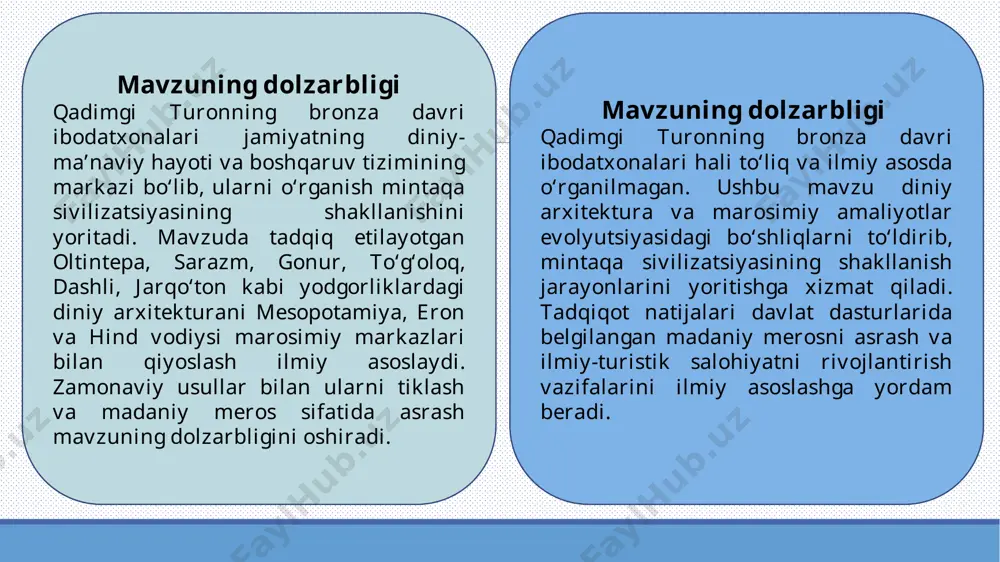 Mavzuning dolzarbligi

Qadimgi Turonning bronza davri ibodatxonalari jamiyatning diniy-ma’naviy hayoti va boshqaruv tizimining markazi bo‘lib, ularni o‘rganish mintaqa sivilizatsiyasining shakllanishini yoritadi. Mavzuda tadqiq etilayotgan Oltintepa, Sarazm, Gonur, To‘g‘oloq, Dashli, Jarqo‘ton kabi yodgorliklardagi diniy arxitekturani Mesopotamiya, Eron va Hind vodiysi marosimiy markazlari bilan qiyoslash ilmiy asoslaydi. Zamonaviy usullar bilan ularni tiklash va madaniy meros sifatida asrash mavzuning dolzarbligini oshiradi.

Mavzuning dolzarbligi

Qadimgi Turonning bronza davri ibodatxonalari hali to‘liq va ilmiy asosda o‘rganilmagan. Ushbu mavzu diniy arxitektura va marosimiy amaliyotlar evolyutsiyasidagi bo‘shliqlarni to‘ldirib, mintaqa sivilizatsiyasining shakllanish jarayonlarini yoritishga xizmat qiladi. Tadqiqot natijalari davlat dasturlarida belgilangan madaniy merosni asrash va ilmiy-turistik salohiyatni rivojlantirish vazifalarini ilmiy asoslashga yordam beradi.

FaylHub.uz